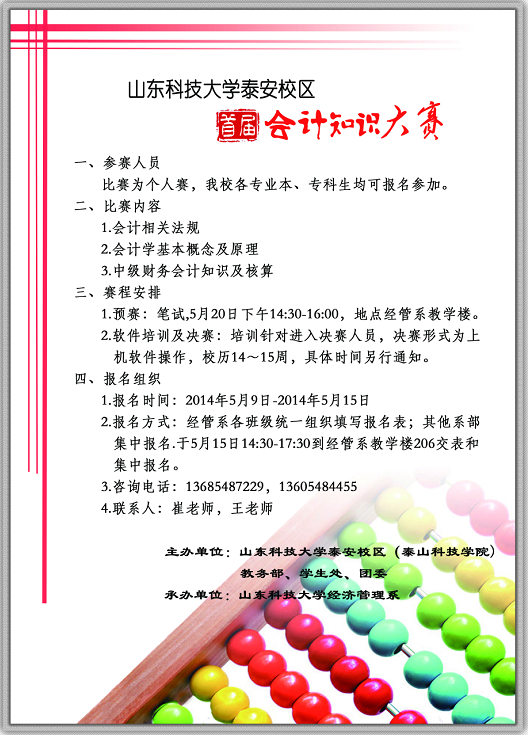 山东科技大学泰安校区

首届 会计知识大赛

一、参赛人员

比赛为个人赛，我校各专业本、专科生均可报名参加。

二、比赛内容

1.会计相关法规

2.会计学基本概念及原理

3.中级财务会计知识及核算

三、赛程安排

1.预赛：笔试,5月20日下午14:30-16:00，地点经管系教学楼。

2.软件培训及决赛：培训针对进入决赛人员，决赛形式为上机软件操作，校历14～15周，具体时间另行通知。

四、报名组织

1.报名时间：2014年5月9日-2014年5月15日

2.报名方式：经管系各班级统一组织填写报名表；其他系部集中报名.于5月15日14:30-17:30到经管系教学楼206交表和集中报名。

3.咨询电话：13685487229，13605484455

4.联系人：崔老师，王老师

主办单位：山东科技大学泰安校区（泰山科技学院）

教务部、学生处、团委

承办单位：山东科技大学经济管理系